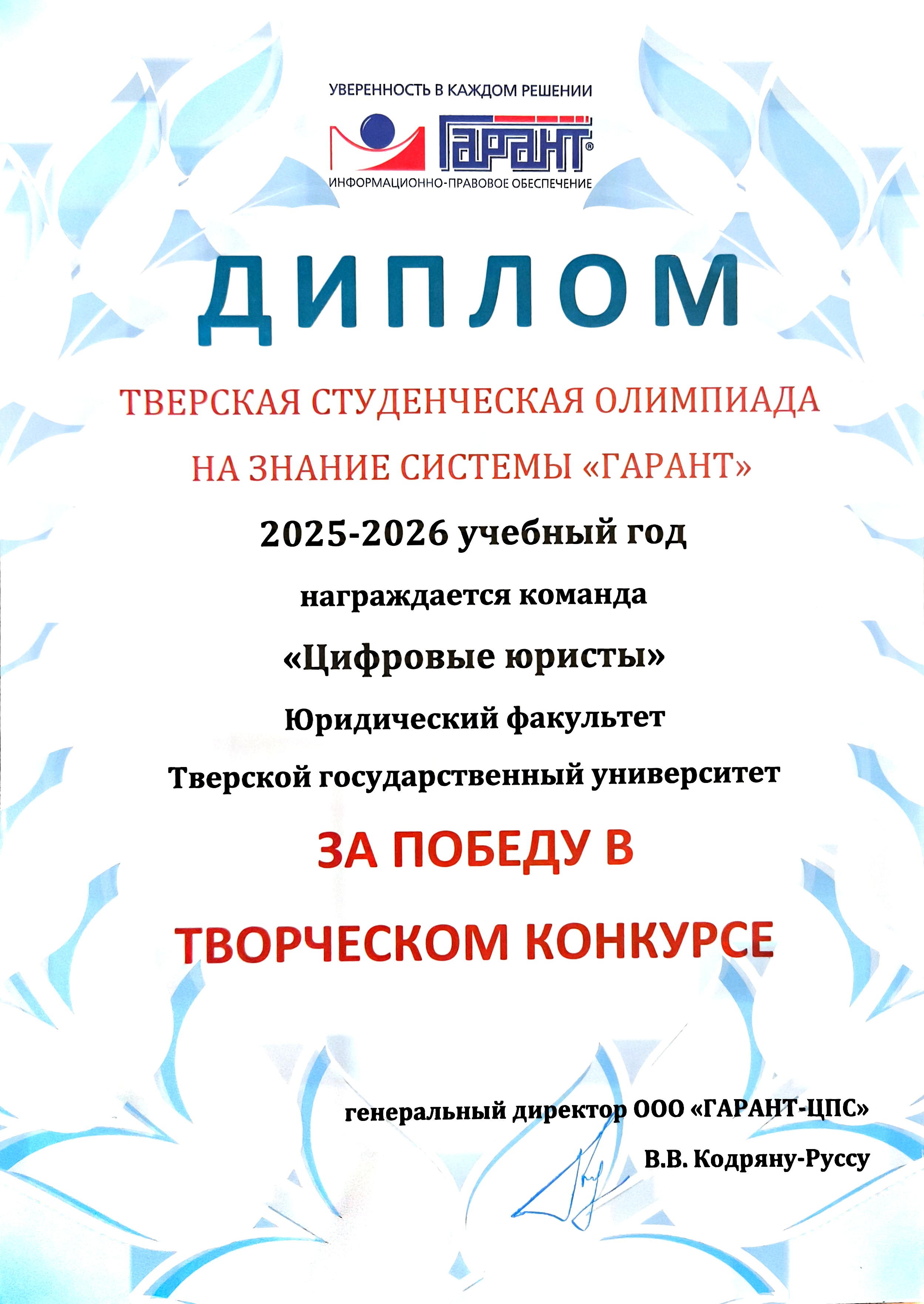 УВЕРЕННОСТЬ В КАЖДОМ РЕШЕНИИ

ГАРАНТ®

ИНФОРМАЦИОННО-ПРАВОВОЕ ОБЕСПЕЧЕНИЕ

ДИПЛОМ

ТВЕРСКАЯ СТУДЕНЧЕСКАЯ ОЛИМПИАДА

НА ЗНАНИЕ СИСТЕМЫ «ГАРАНТ»

2025-2026 учебный год

награждается команда

«Цифровые юристы»

Юридический факультет

Тверской государственный университет

ЗА ПОБЕДУ В

ТВОРЧЕСКОМ КОНКУРСЕ

генеральный директор ООО «ГАРАНТ-ЦПС»

В.В. Кодряну-Руссу